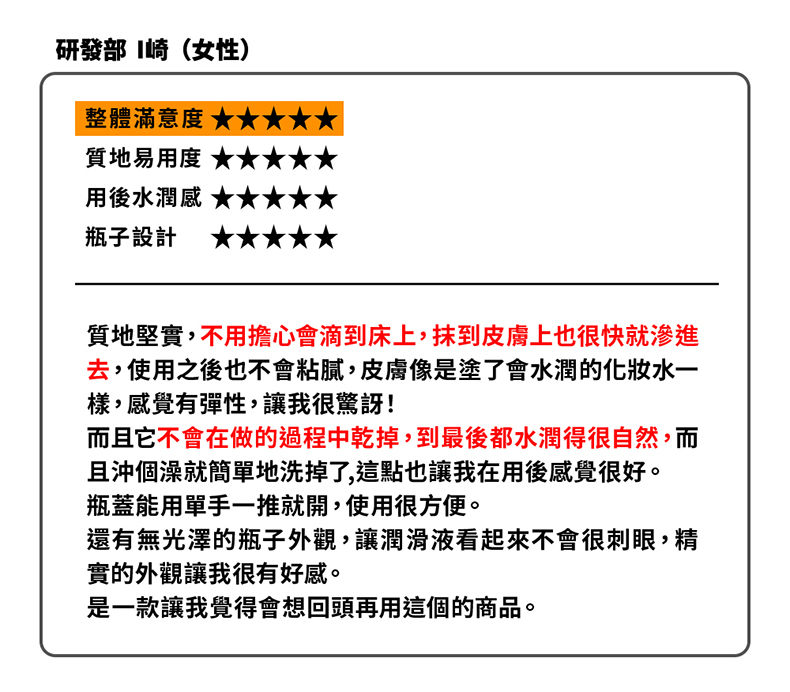 研發部 I崎（女性）

整體滿意度 ★★★★★
質地易用度 ★★★★★
用後水潤感 ★★★★★
瓶子設計 ★★★★★

質地堅實，不用擔心會滴到床上，抹到皮膚上也很快就滲進去，使用之後也不會粘膩，皮膚像是塗了會水潤的化妝水一樣，感覺有彈性，讓我很驚訝！
而且它不會在做的過程中乾掉，到最後都水潤得很自然，而且沖個澡就簡單地洗掉了，這點也讓我在用後感覺很好。
瓶蓋能用單手一推就開，使用很方便。
還有無光澤的瓶子外觀，讓潤滑液看起來不會很刺眼，精實的外觀讓我很有好感。
是一款讓我覺得會想回頭再用這個的商品。